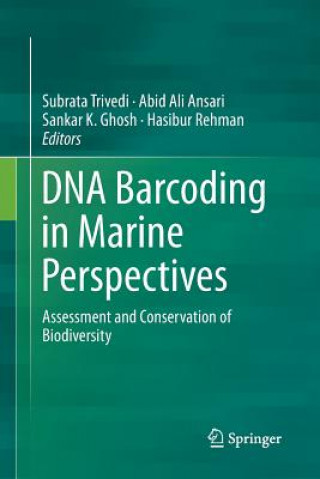 Subrata Trivedi · Abid Ali Ansari
Sankar K. Ghosh · Hasibur Rehman
Editors

DNA Barcoding in Marine Perspectives

Assessment and Conservation of Biodiversity

Springer